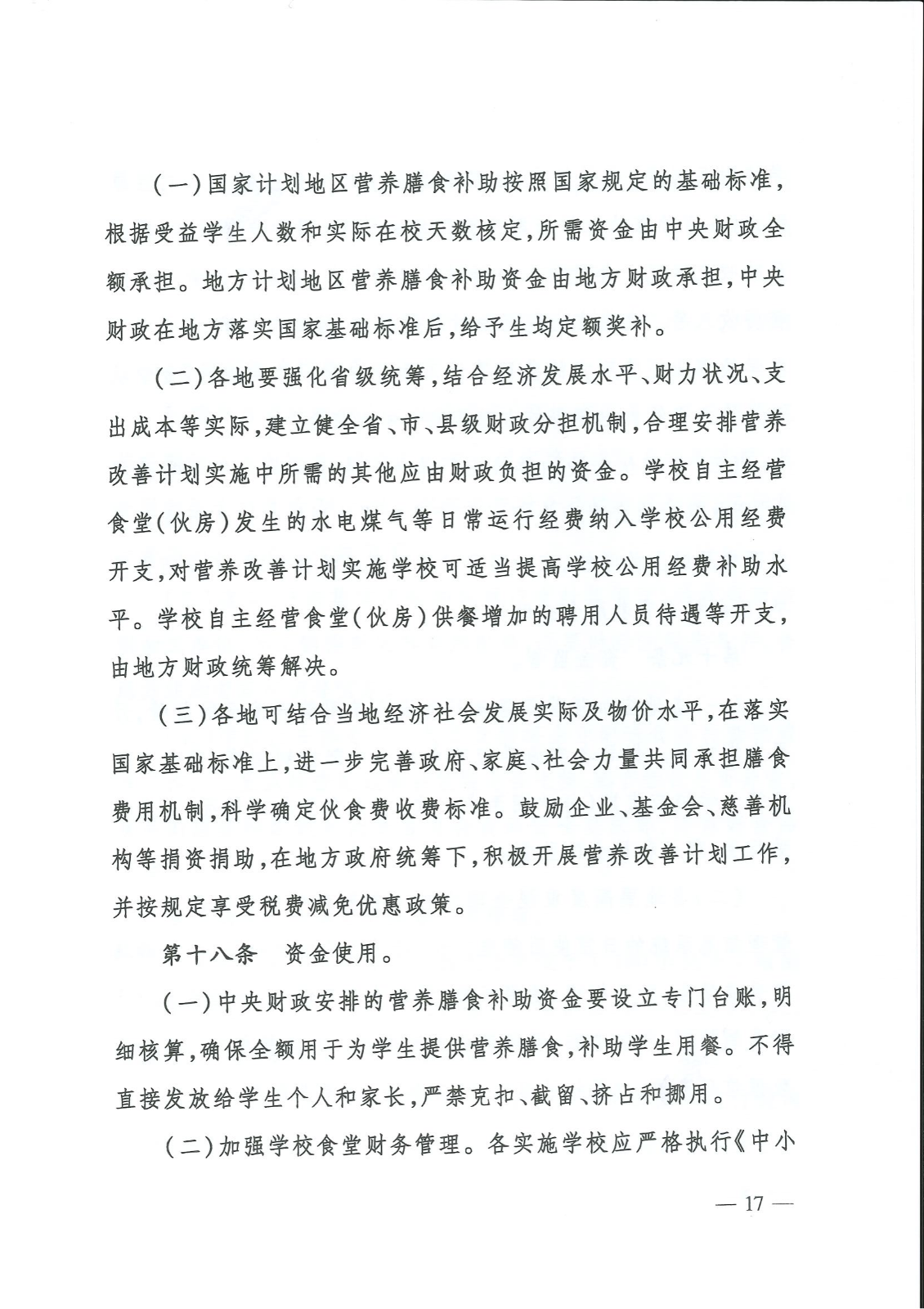 （一）国家计划地区营养膳食补助按照国家规定的基础标准，根据受益学生人数和实际在校天数核定，所需资金由中央财政全额承担。地方计划地区营养膳食补助资金由地方财政承担，中央财政在地方落实国家基础标准后，给予生均定额奖补。

（二）各地要强化省级统筹，结合经济发展水平、财力状况、支出成本等实际，建立健全省、市、县级财政分担机制，合理安排营养改善计划实施中所需的其他应由财政负担的资金。学校自主经营食堂（伙房）发生的水电煤气等日常运行经费纳入学校公用经费开支，对营养改善计划实施学校可适当提高学校公用经费补助水平。学校自主经营食堂（伙房）供餐增加的聘用人员待遇等开支，由地方财政统筹解决。

（三）各地可结合当地经济社会发展实际及物价水平，在落实国家基础标准上，进一步完善政府、家庭、社会力量共同承担膳食费用机制，科学确定伙食费收费标准。鼓励企业、基金会、慈善机构等捐资捐助，在地方政府统筹下，积极开展营养改善计划工作，并按规定享受税费减免优惠政策。

第十八条　资金使用。

（一）中央财政安排的营养膳食补助资金要设立专门台账，明细核算，确保全额用于为学生提供营养膳食，补助学生用餐。不得直接发放给学生个人和家长，严禁克扣、截留、挤占和挪用。

（二）加强学校食堂财务管理。各实施学校应严格执行《中小

— 17 —